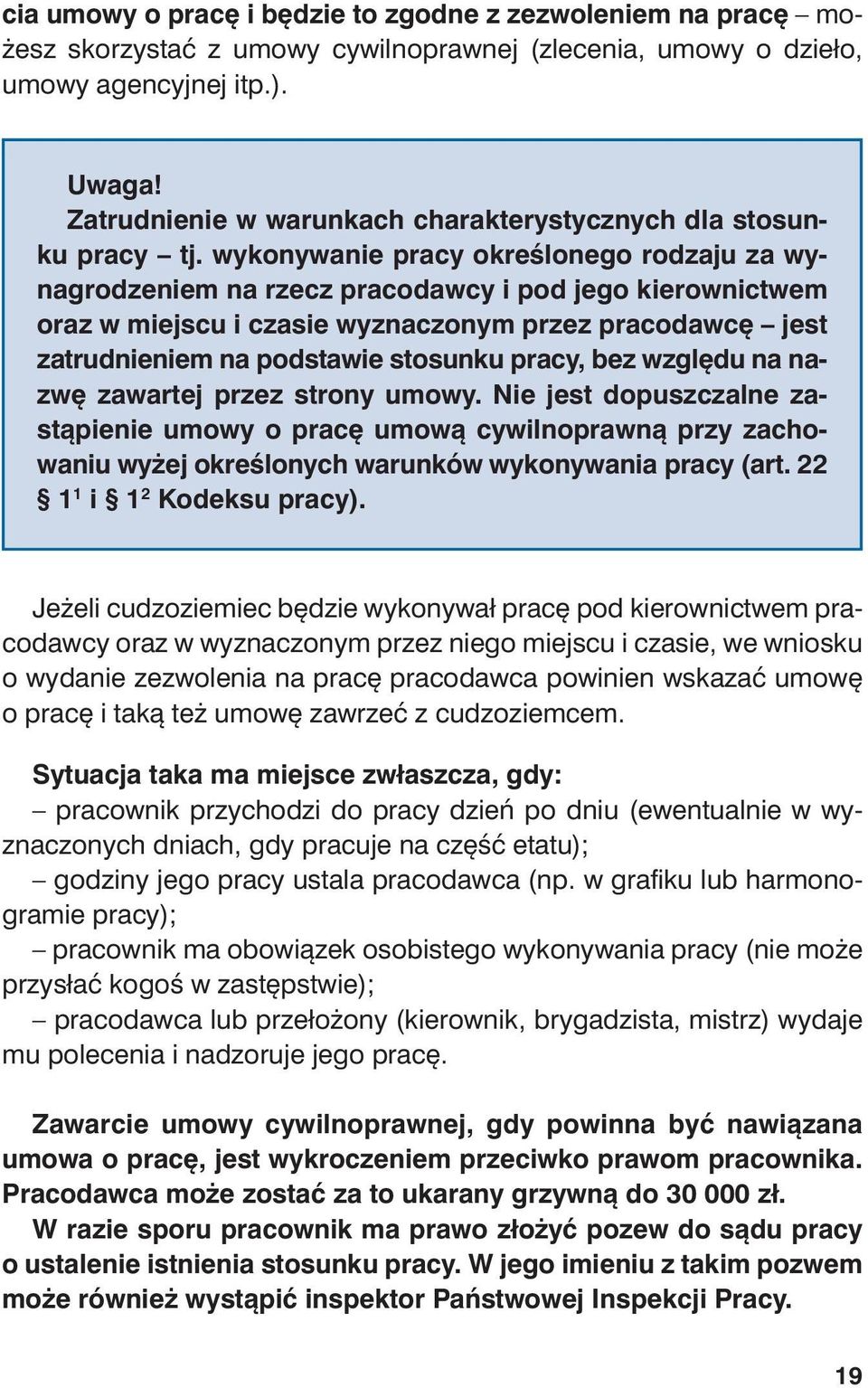 cia umowy o pracę i będzie to zgodne z zezwoleniem na pracę – możesz skorzystać z umowy cywilnoprawnej (zlecenia, umowy o dzieło, umowy agencyjnej itp.).

Uwaga!
Zatrudnienie w warunkach charakterystycznych dla stosunku pracy – tj. wykonywanie pracy określonego rodzaju za wynagrodzeniem na rzecz pracodawcy i pod jego kierownictwem oraz w miejscu i czasie wyznaczonym przez pracodawcę – jest zatrudnieniem na podstawie stosunku pracy, bez względu na nazwę zawartej przez strony umowy. Nie jest dopuszczalne zastąpienie umowy o pracę umową cywilnoprawną przy zachowaniu wyżej określonych warunków wykonywania pracy (art. 22 § $1^1$ i § $1^2$ Kodeksu pracy).

Jeżeli cudzoziemiec będzie wykonywał pracę pod kierownictwem pracodawcy oraz w wyznaczonym przez niego miejscu i czasie, we wniosku o wydanie zezwolenia na pracę pracodawca powinien wskazać umowę o pracę i taką też umowę zawrzeć z cudzoziemcem.

Sytuacja taka ma miejsce zwłaszcza, gdy:
– pracownik przychodzi do pracy dzień po dniu (ewentualnie w wyznaczonych dniach, gdy pracuje na część etatu);
– godziny jego pracy ustala pracodawca (np. w grafiku lub harmonogramie pracy);
– pracownik ma obowiązek osobistego wykonywania pracy (nie może przysłać kogoś w zastępstwie);
– pracodawca lub przełożony (kierownik, brygadzista, mistrz) wydaje mu polecenia i nadzoruje jego pracę.

Zawarcie umowy cywilnoprawnej, gdy powinna być nawiązana umowa o pracę, jest wykroczeniem przeciwko prawom pracownika. Pracodawca może zostać za to ukarany grzywną do 30 000 zł.
W razie sporu pracownik ma prawo złożyć pozew do sądu pracy o ustalenie istnienia stosunku pracy. W jego imieniu z takim pozwem może również wystąpić inspektor Państwowej Inspekcji Pracy.

19